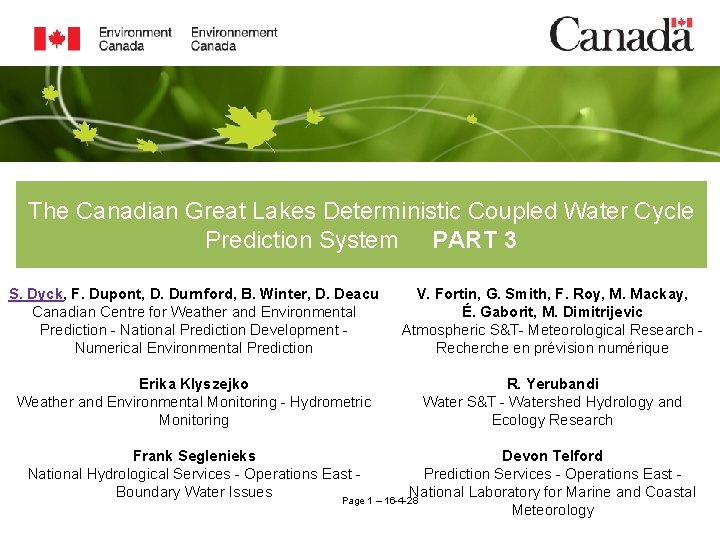 Environment Canada Environnement Canada

Canada

The Canadian Great Lakes Deterministic Coupled Water Cycle Prediction System PART 3

S. Dyck, F. Dupont, D. Durnford, B. Winter, D. Deacu
Canadian Centre for Weather and Environmental Prediction - National Prediction Development - Numerical Environmental Prediction

Erika Klyszejko
Weather and Environmental Monitoring - Hydrometric Monitoring

Frank Seglenieks
National Hydrological Services - Operations East - Boundary Water Issues

V. Fortin, G. Smith, F. Roy, M. Mackay, É. Gaborit, M. Dimitrijevic
Atmospheric S&T- Meteorological Research - Recherche en prévision numérique

R. Yerubandi
Water S&T - Watershed Hydrology and Ecology Research

Devon Telford
Prediction Services - Operations East - National Laboratory for Marine and Coastal Meteorology

Page 1 – 16-4-28